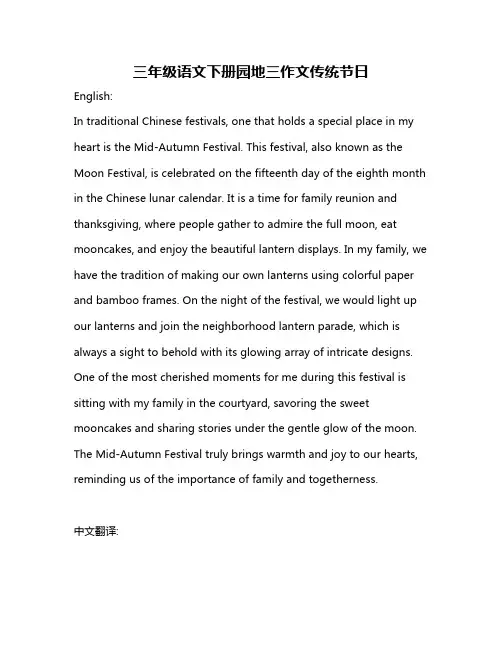 三年级语文下册园地三作文传统节日

English:

In traditional Chinese festivals, one that holds a special place in my heart is the Mid-Autumn Festival. This festival, also known as the Moon Festival, is celebrated on the fifteenth day of the eighth month in the Chinese lunar calendar. It is a time for family reunion and thanksgiving, where people gather to admire the full moon, eat mooncakes, and enjoy the beautiful lantern displays. In my family, we have the tradition of making our own lanterns using colorful paper and bamboo frames. On the night of the festival, we would light up our lanterns and join the neighborhood lantern parade, which is always a sight to behold with its glowing array of intricate designs. One of the most cherished moments for me during this festival is sitting with my family in the courtyard, savoring the sweet mooncakes and sharing stories under the gentle glow of the moon. The Mid-Autumn Festival truly brings warmth and joy to our hearts, reminding us of the importance of family and togetherness.

中文翻译: